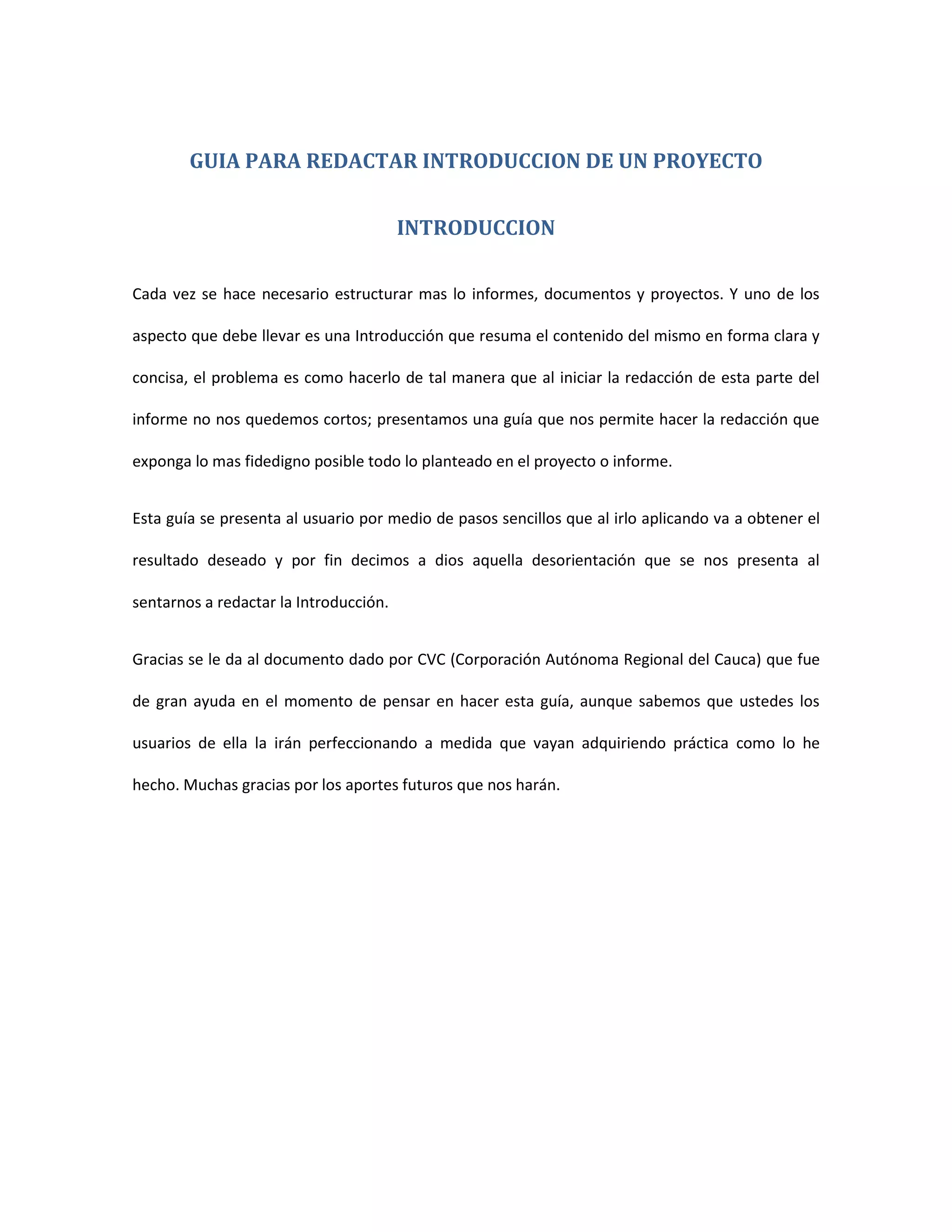 GUIA PARA REDACTAR INTRODUCCION DE UN PROYECTO

INTRODUCCION

Cada vez se hace necesario estructurar mas lo informes, documentos y proyectos. Y uno de los aspecto que debe llevar es una Introducción que resuma el contenido del mismo en forma clara y concisa, el problema es como hacerlo de tal manera que al iniciar la redacción de esta parte del informe no nos quedemos cortos; presentamos una guía que nos permite hacer la redacción que exponga lo mas fidedigno posible todo lo planteado en el proyecto o informe.

Esta guía se presenta al usuario por medio de pasos sencillos que al irlo aplicando va a obtener el resultado deseado y por fin decimos a dios aquella desorientación que se nos presenta al sentarnos a redactar la Introducción.

Gracias se le da al documento dado por CVC (Corporación Autónoma Regional del Cauca) que fue de gran ayuda en el momento de pensar en hacer esta guía, aunque sabemos que ustedes los usuarios de ella la irán perfeccionando a medida que vayan adquiriendo práctica como lo he hecho. Muchas gracias por los aportes futuros que nos harán.